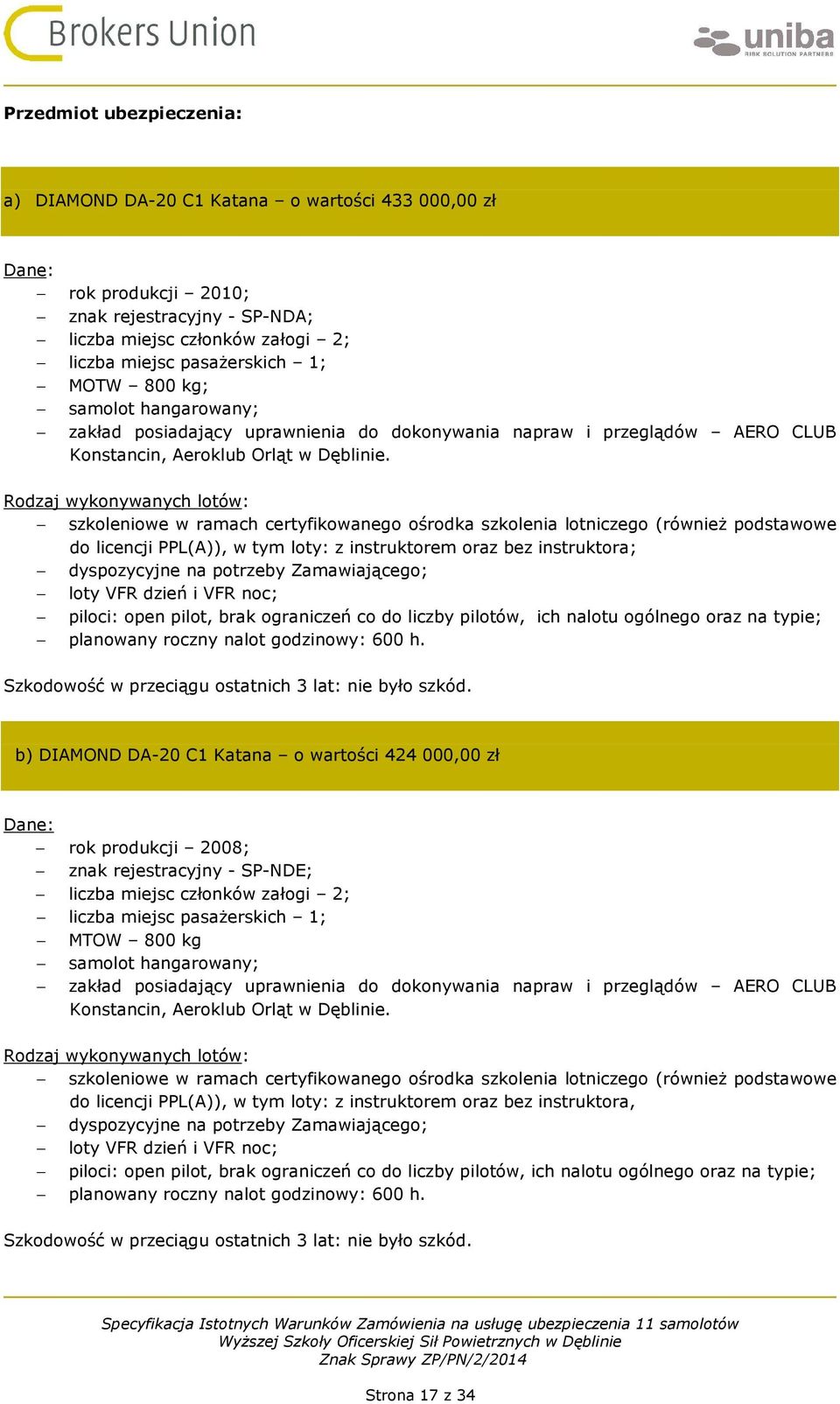 Brokers Union

uniba
RISK SOLUTION PARTNERS

Przedmiot ubezpieczenia:

a) DIAMOND DA-20 C1 Katana – o wartości 433 000,00 zł

Dane:
– rok produkcji – 2010;
– znak rejestracyjny - SP-NDA;
– liczba miejsc członków załogi – 2;
– liczba miejsc pasażerskich – 1;
– MOTW – 800 kg;
– samolot hangarowany;
– zakład posiadający uprawnienia do dokonywania napraw i przeglądów – AERO CLUB Konstancin, Aeroklub Orląt w Dęblinie.

Rodzaj wykonywanych lotów:
– szkoleniowe w ramach certyfikowanego ośrodka szkolenia lotniczego (również podstawowe do licencji PPL(A)), w tym loty: z instruktorem oraz bez instruktora;
– dyspozycyjne na potrzeby Zamawiającego;
– loty VFR dzień i VFR noc;
– piloci: open pilot, brak ograniczeń co do liczby pilotów, ich nalotu ogólnego oraz na typie;
– planowany roczny nalot godzinowy: 600 h.

Szkodowość w przeciągu ostatnich 3 lat: nie było szkód.

b) DIAMOND DA-20 C1 Katana – o wartości 424 000,00 zł

Dane:
– rok produkcji – 2008;
– znak rejestracyjny - SP-NDE;
– liczba miejsc członków załogi – 2;
– liczba miejsc pasażerskich – 1;
– MTOW – 800 kg
– samolot hangarowany;
– zakład posiadający uprawnienia do dokonywania napraw i przeglądów – AERO CLUB Konstancin, Aeroklub Orląt w Dęblinie.

Rodzaj wykonywanych lotów:
– szkoleniowe w ramach certyfikowanego ośrodka szkolenia lotniczego (również podstawowe do licencji PPL(A)), w tym loty: z instruktorem oraz bez instruktora,
– dyspozycyjne na potrzeby Zamawiającego;
– loty VFR dzień i VFR noc;
– piloci: open pilot, brak ograniczeń co do liczby pilotów, ich nalotu ogólnego oraz na typie;
– planowany roczny nalot godzinowy: 600 h.

Szkodowość w przeciągu ostatnich 3 lat: nie było szkód.

Specyfikacja Istotnych Warunków Zamówienia na usługę ubezpieczenia 11 samolotów Wyższej Szkoły Oficerskiej Sił Powietrznych w Dęblinie
Znak Sprawy ZP/PN/2/2014

Strona 17 z 34